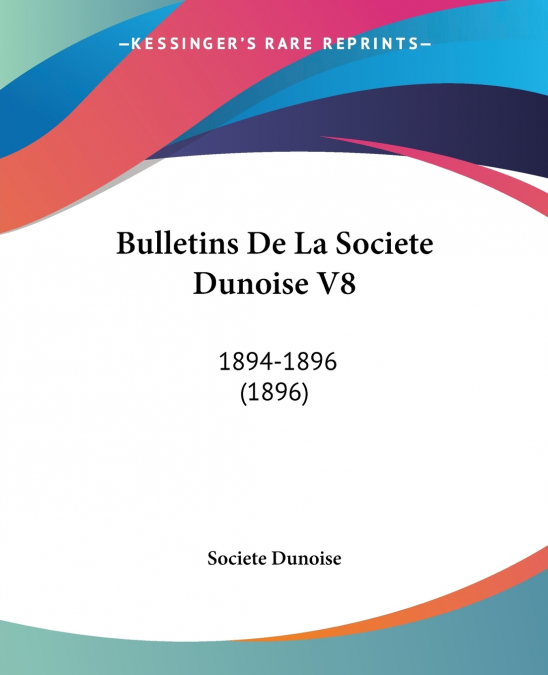 —KESSINGER'S RARE REPRINTS—

Bulletins De La Societe Dunoise V8

1894-1896 (1896)

Societe Dunoise